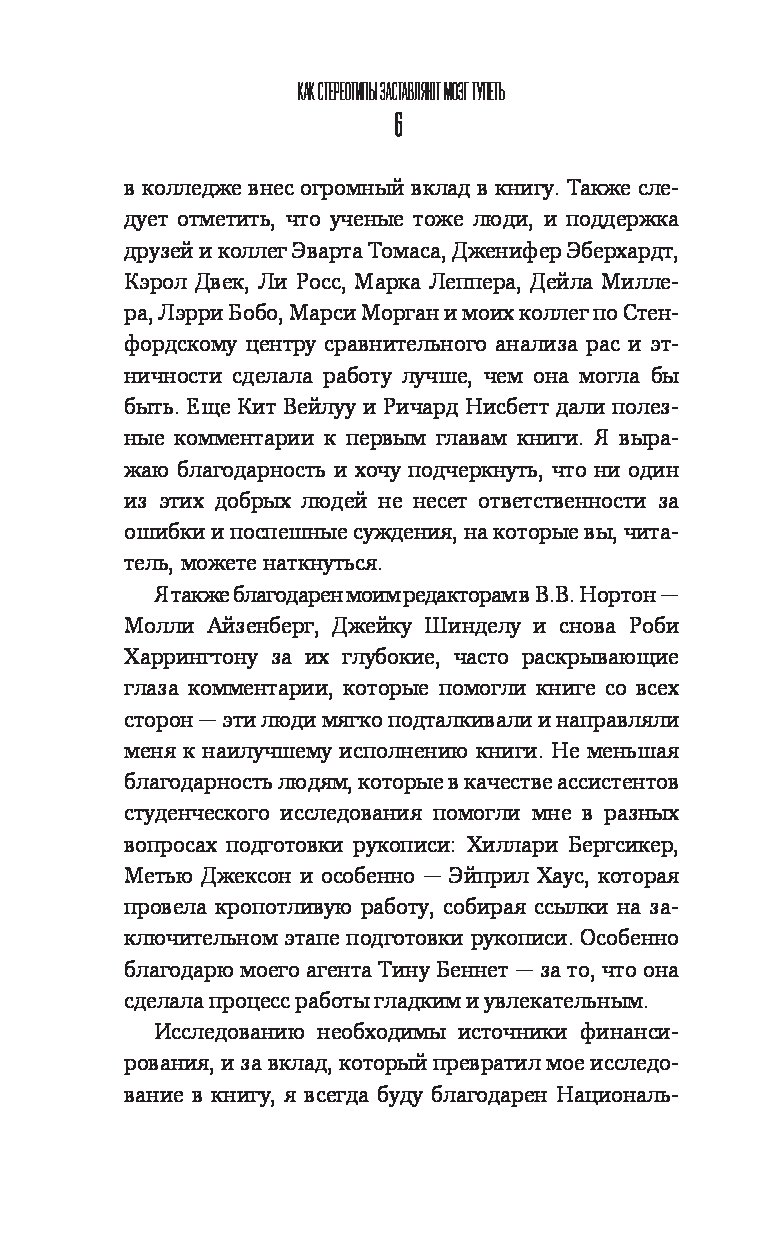 КАК СТЕРЕОТИПЫ ЗАСТАВЛЯЮТ МОЗГ ТУПЕТЬ
6

в колледже внес огромный вклад в книгу. Также следует отметить, что ученые тоже люди, и поддержка друзей и коллег Эварта Томаса, Дженифер Эберхардт, Кэрол Двек, Ли Росс, Марка Леппера, Дейла Миллера, Лэрри Бобо, Марси Морган и моих коллег по Стенфордскому центру сравнительного анализа рас и этничности сделала работу лучше, чем она могла бы быть. Еще Кит Вейлуу и Ричард Нисбетт дали полезные комментарии к первым главам книги. Я выражаю благодарность и хочу подчеркнуть, что ни один из этих добрых людей не несет ответственности за ошибки и поспешные суждения, на которые вы, читатель, можете наткнуться.

Я также благодарен моим редакторам в В.В. Нортон — Молли Айзенберг, Джейку Шинделу и снова Роби Харрингтону за их глубокие, часто раскрывающие глаза комментарии, которые помогли книге со всех сторон — эти люди мягко подталкивали и направляли меня к наилучшему исполнению книги. Не меньшая благодарность людям, которые в качестве ассистентов студенческого исследования помогли мне в разных вопросах подготовки рукописи: Хиллари Бергсикер, Метью Джексон и особенно — Эйприл Хаус, которая провела кропотливую работу, собирая ссылки на заключительном этапе подготовки рукописи. Особенно благодарю моего агента Тину Беннет — за то, что она сделала процесс работы гладким и увлекательным.

Исследованию необходимы источники финансирования, и за вклад, который превратил мое исследование в книгу, я всегда буду благодарен Националь-